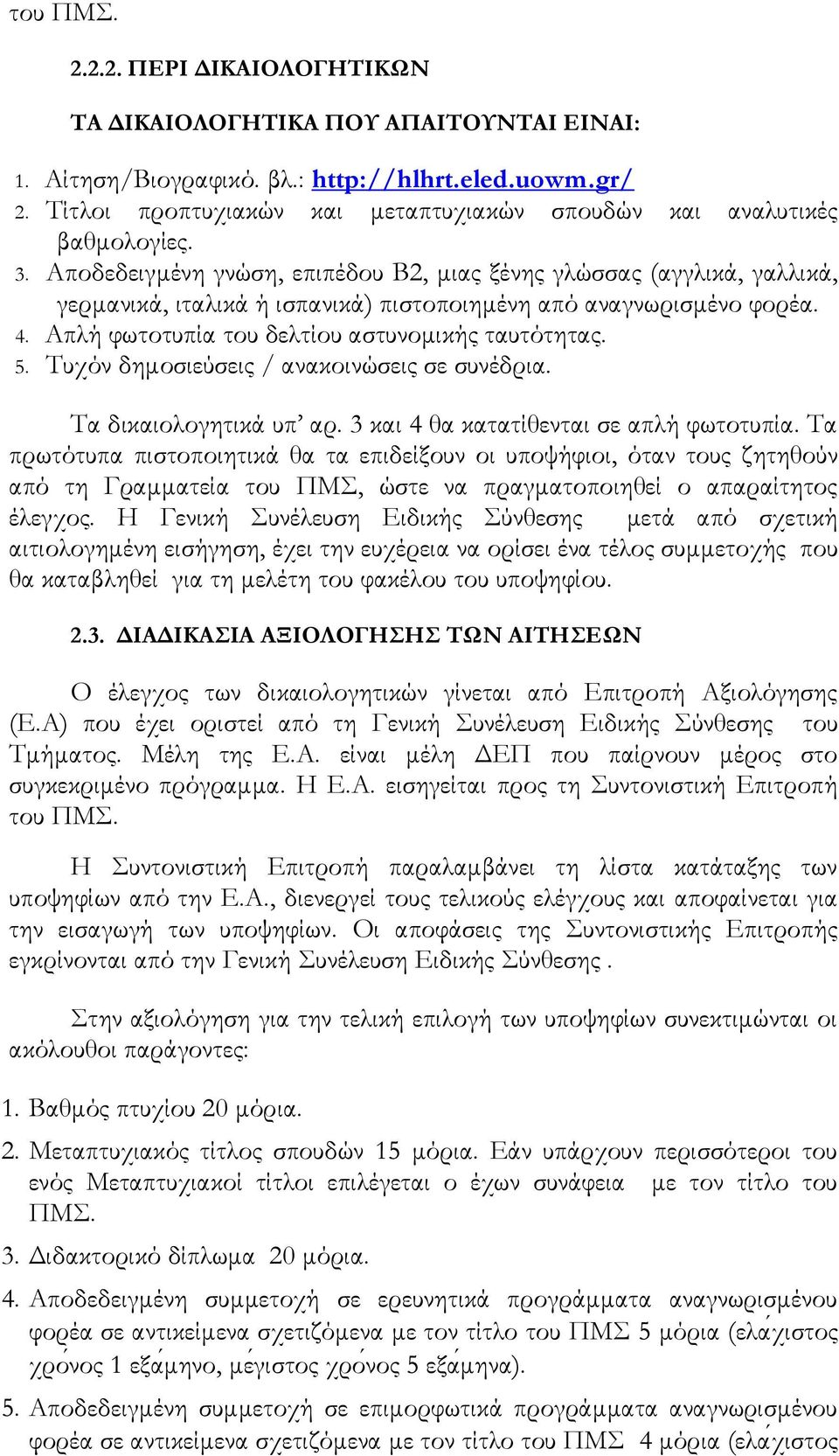 του ΠΜΣ.

2.2.2. ΠΕΡΙ ΔΙΚΑΙΟΛΟΓΗΤΙΚΩΝ

ΤΑ ΔΙΚΑΙΟΛΟΓΗΤΙΚΑ ΠΟΥ ΑΠΑΙΤΟΥΝΤΑΙ ΕΙΝΑΙ:

1. Αίτηση/Βιογραφικό. βλ.: http://hlhrt.eled.uowm.gr/
2. Τίτλοι προπτυχιακών και μεταπτυχιακών σπουδών και αναλυτικές βαθμολογίες.
3. Αποδεδειγμένη γνώση, επιπέδου Β2, μιας ξένης γλώσσας (αγγλικά, γαλλικά, γερμανικά, ιταλικά ή ισπανικά) πιστοποιημένη από αναγνωρισμένο φορέα.
4. Απλή φωτοτυπία του δελτίου αστυνομικής ταυτότητας.
5. Τυχόν δημοσιεύσεις / ανακοινώσεις σε συνέδρια.

Τα δικαιολογητικά υπ' αρ. 3 και 4 θα κατατίθενται σε απλή φωτοτυπία. Τα πρωτότυπα πιστοποιητικά θα τα επιδείξουν οι υποψήφιοι, όταν τους ζητηθούν από τη Γραμματεία του ΠΜΣ, ώστε να πραγματοποιηθεί ο απαραίτητος έλεγχος. Η Γενική Συνέλευση Ειδικής Σύνθεσης μετά από σχετική αιτιολογημένη εισήγηση, έχει την ευχέρεια να ορίσει ένα τέλος συμμετοχής που θα καταβληθεί για τη μελέτη του φακέλου του υποψηφίου.

2.3. ΔΙΑΔΙΚΑΣΙΑ ΑΞΙΟΛΟΓΗΣΗΣ ΤΩΝ ΑΙΤΗΣΕΩΝ

Ο έλεγχος των δικαιολογητικών γίνεται από Επιτροπή Αξιολόγησης (Ε.Α) που έχει οριστεί από τη Γενική Συνέλευση Ειδικής Σύνθεσης του Τμήματος. Μέλη της Ε.Α. είναι μέλη ΔΕΠ που παίρνουν μέρος στο συγκεκριμένο πρόγραμμα. Η Ε.Α. εισηγείται προς τη Συντονιστική Επιτροπή του ΠΜΣ.

Η Συντονιστική Επιτροπή παραλαμβάνει τη λίστα κατάταξης των υποψηφίων από την Ε.Α., διενεργεί τους τελικούς ελέγχους και αποφαίνεται για την εισαγωγή των υποψηφίων. Οι αποφάσεις της Συντονιστικής Επιτροπής εγκρίνονται από την Γενική Συνέλευση Ειδικής Σύνθεσης .

Στην αξιολόγηση για την τελική επιλογή των υποψηφίων συνεκτιμώνται οι ακόλουθοι παράγοντες:

1. Βαθμός πτυχίου 20 μόρια.

2. Μεταπτυχιακός τίτλος σπουδών 15 μόρια. Εάν υπάρχουν περισσότεροι του ενός Μεταπτυχιακοί τίτλοι επιλέγεται ο έχων συνάφεια με τον τίτλο του ΠΜΣ.

3. Διδακτορικό δίπλωμα 20 μόρια.

4. Αποδεδειγμένη συμμετοχή σε ερευνητικά προγράμματα αναγνωρισμένου φορέα σε αντικείμενα σχετιζόμενα με τον τίτλο του ΠΜΣ 5 μόρια (ελάχιστος χρόνος 1 εξάμηνο, μέγιστος χρόνος 5 εξάμηνα).

5. Αποδεδειγμένη συμμετοχή σε επιμορφωτικά προγράμματα αναγνωρισμένου φορέα σε αντικείμενα σχετιζόμενα με τον τίτλο του ΠΜΣ 4 μόρια (ελάχιστος